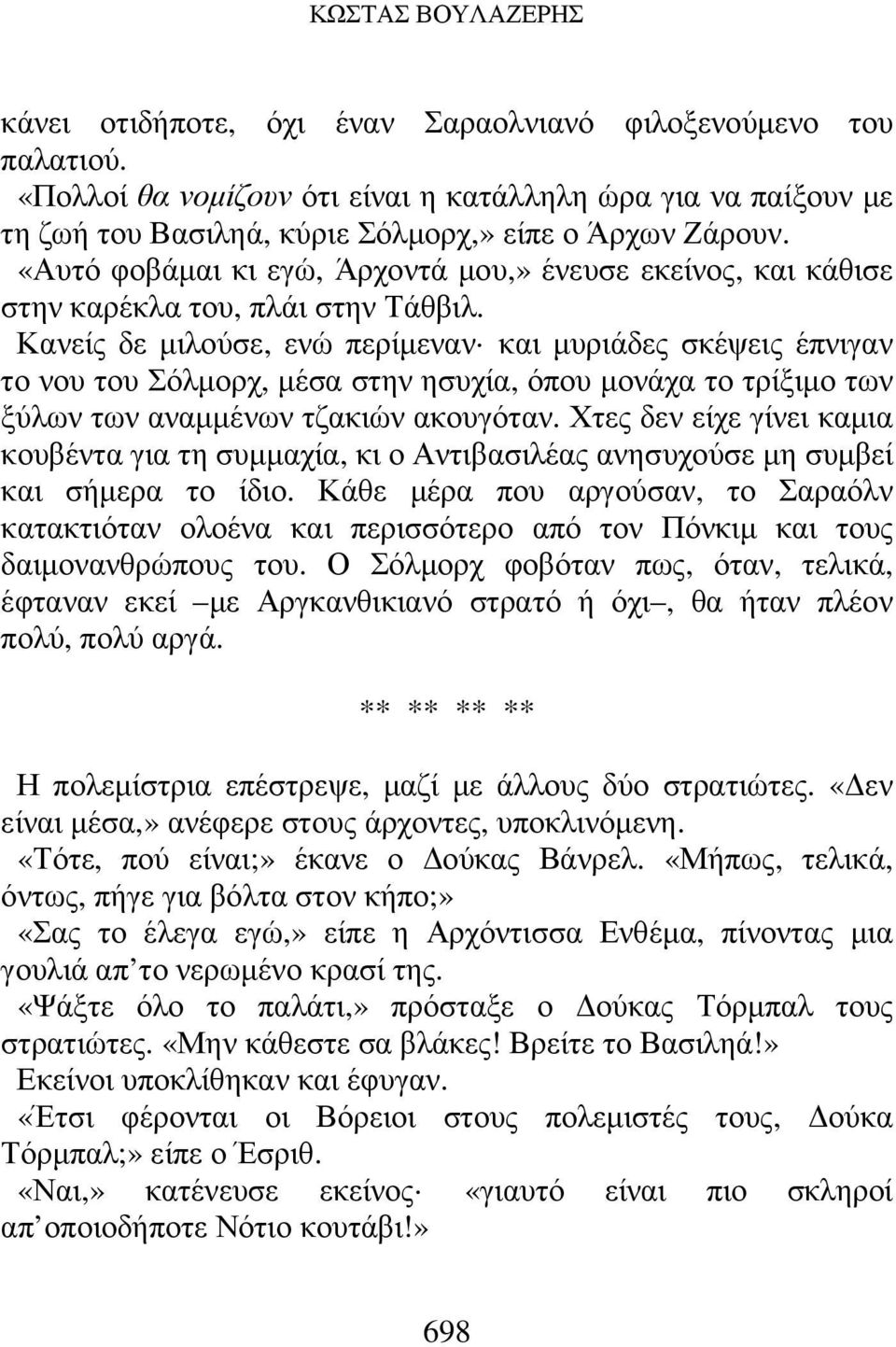 ΚΩΣΤΑΣ ΒΟΥΛΑΖΕΡΗΣ

κάνει οτιδήποτε, όχι έναν Σαραολνιανό φιλοξενούμενο του παλατιού.

«Πολλοί θα νομίζουν ότι είναι η κατάλληλη ώρα για να παίξουν με τη ζωή του Βασιληά, κύριε Σόλμορχ,» είπε ο Άρχων Ζάρουν.

«Αυτό φοβάμαι κι εγώ, Άρχοντά μου,» ένευσε εκείνος, και κάθισε στην καρέκλα του, πλάι στην Τάθβιλ.

Κανείς δε μιλούσε, ενώ περίμεναν· και μυριάδες σκέψεις έπνιγαν το νου του Σόλμορχ, μέσα στην ησυχία, όπου μονάχα το τρίξιμο των ξύλων των αναμμένων τζακιών ακουγόταν. Χτες δεν είχε γίνει καμια κουβέντα για τη συμμαχία, κι ο Αντιβασιλέας ανησυχούσε μη συμβεί και σήμερα το ίδιο. Κάθε μέρα που αργούσαν, το Σαραόλν κατακτιόταν ολοένα και περισσότερο από τον Πόνκιμ και τους δαιμονανθρώπους του. Ο Σόλμορχ φοβόταν πως, όταν, τελικά, έφταναν εκεί –με Αργκανθικιανό στρατό ή όχι–, θα ήταν πλέον πολύ, πολύ αργά.

** ** ** **

Η πολεμίστρια επέστρεψε, μαζί με άλλους δύο στρατιώτες. «Δεν είναι μέσα,» ανέφερε στους άρχοντες, υποκλινόμενη.

«Τότε, πού είναι;» έκανε ο Δούκας Βάνρελ. «Μήπως, τελικά, όντως, πήγε για βόλτα στον κήπο;»

«Σας το έλεγα εγώ,» είπε η Αρχόντισσα Ενθέμα, πίνοντας μια γουλιά απ’το νερωμένο κρασί της.

«Ψάξτε όλο το παλάτι,» πρόσταξε ο Δούκας Τόρμπαλ τους στρατιώτες. «Μην κάθεστε σα βλάκες! Βρείτε το Βασιληά!»

Εκείνοι υποκλίθηκαν και έφυγαν.

«Έτσι φέρονται οι Βόρειοι στους πολεμιστές τους, Δούκα Τόρμπαλ;» είπε ο Έσριθ.

«Ναι,» κατένευσε εκείνος· «γιαυτό είναι πιο σκληροί απ’οποιοδήποτε Νότιο κουτάβι!»

698